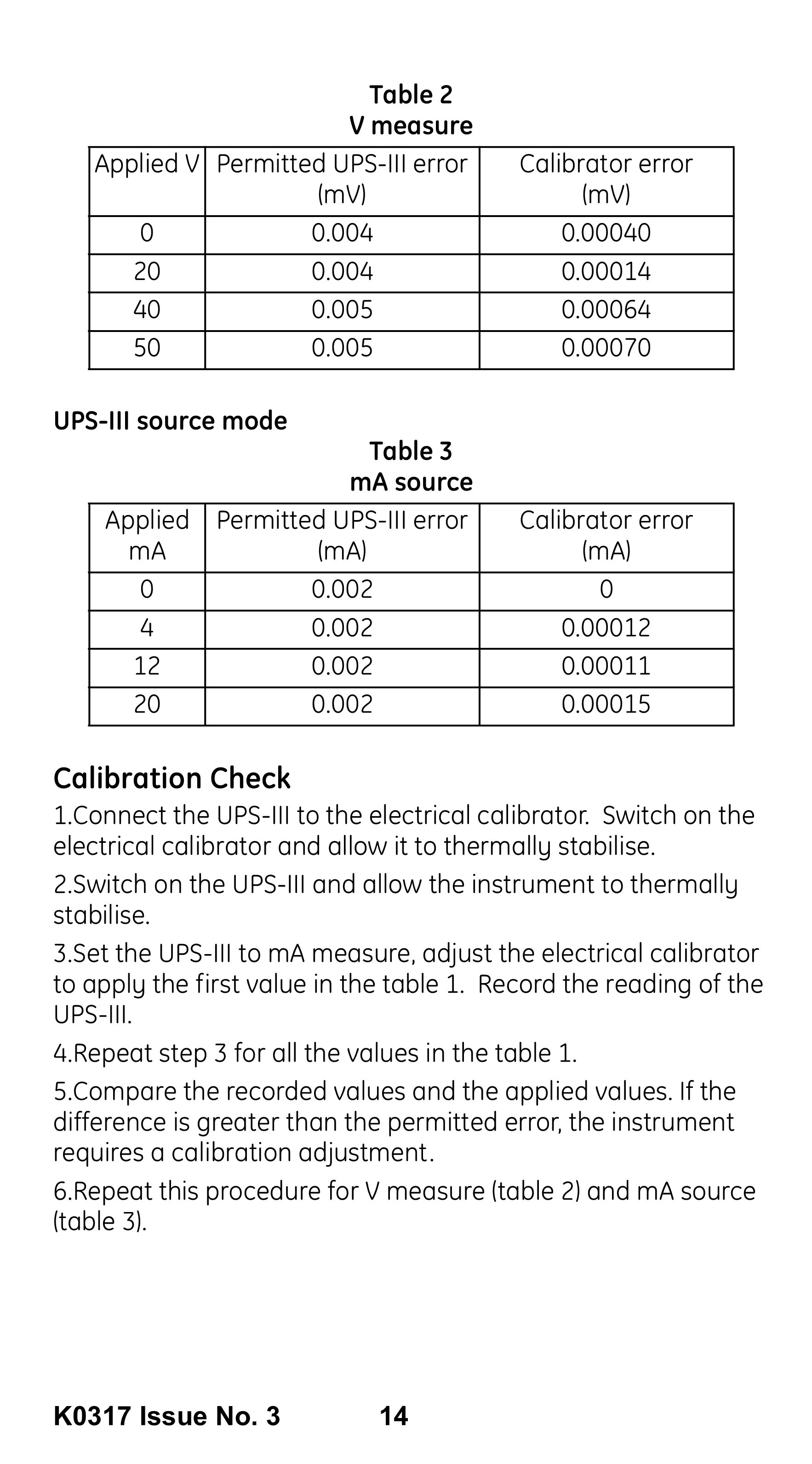 Table 2
V measure

| Applied V | Permitted UPS-III error (mV) | Calibrator error (mV) |
|---|---|---|
| 0 | 0.004 | 0.00040 |
| 20 | 0.004 | 0.00014 |
| 40 | 0.005 | 0.00064 |
| 50 | 0.005 | 0.00070 |

UPS-III source mode

Table 3
mA source

| Applied mA | Permitted UPS-III error (mA) | Calibrator error (mA) |
|---|---|---|
| 0 | 0.002 | 0 |
| 4 | 0.002 | 0.00012 |
| 12 | 0.002 | 0.00011 |
| 20 | 0.002 | 0.00015 |

Calibration Check

1.Connect the UPS-III to the electrical calibrator. Switch on the electrical calibrator and allow it to thermally stabilise.

2.Switch on the UPS-III and allow the instrument to thermally stabilise.

3.Set the UPS-III to mA measure, adjust the electrical calibrator to apply the first value in the table 1. Record the reading of the UPS-III.

4.Repeat step 3 for all the values in the table 1.

5.Compare the recorded values and the applied values. If the difference is greater than the permitted error, the instrument requires a calibration adjustment.

6.Repeat this procedure for V measure (table 2) and mA source (table 3).

K0317 Issue No. 3 14